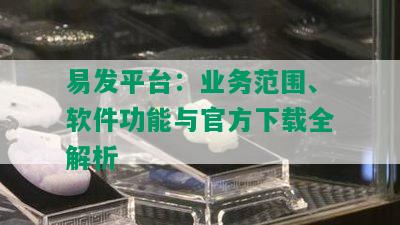 易发平台：业务范围、软件功能与官方下载全解析